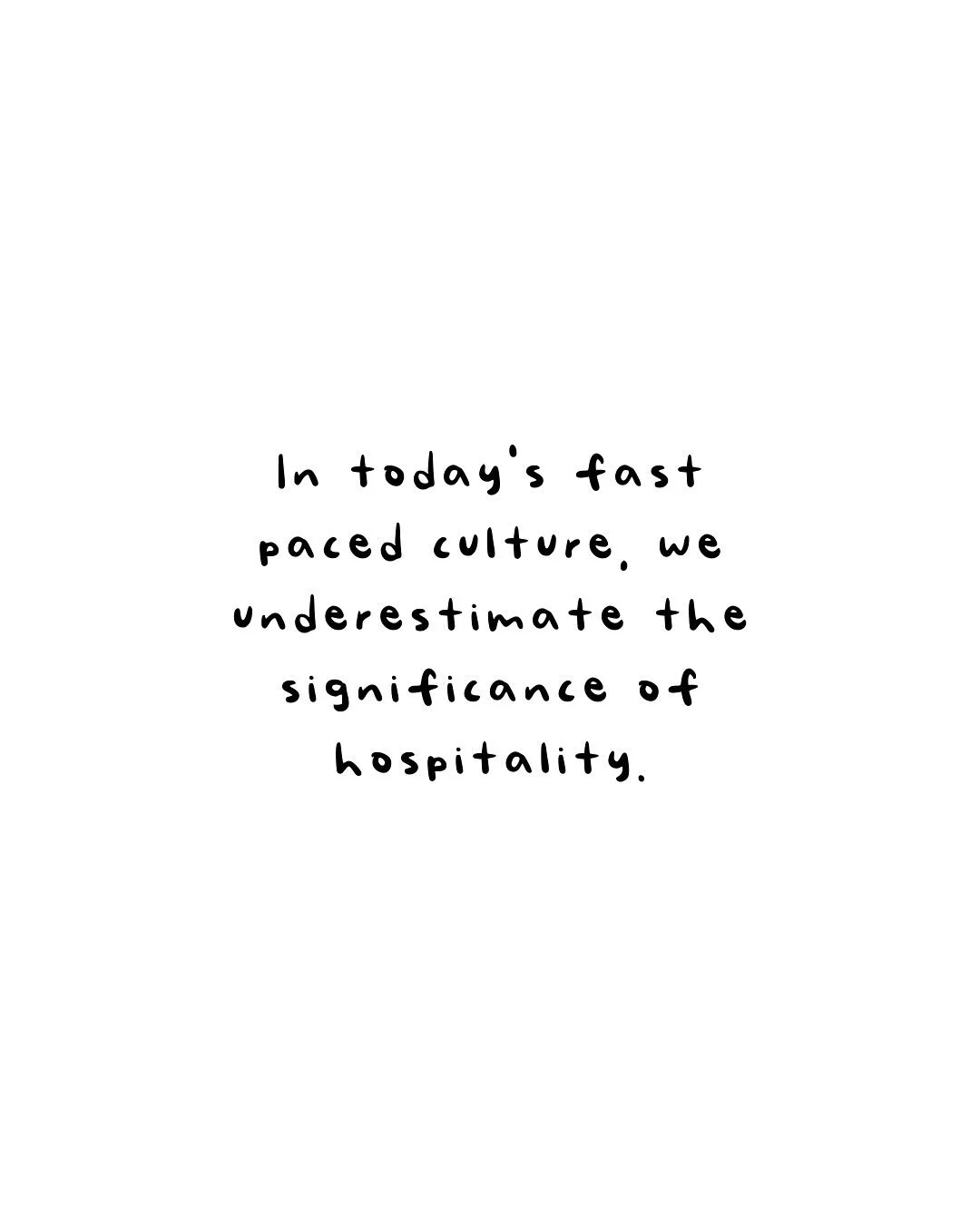 In today's fast paced culture, we underestimate the significance of hospitality.